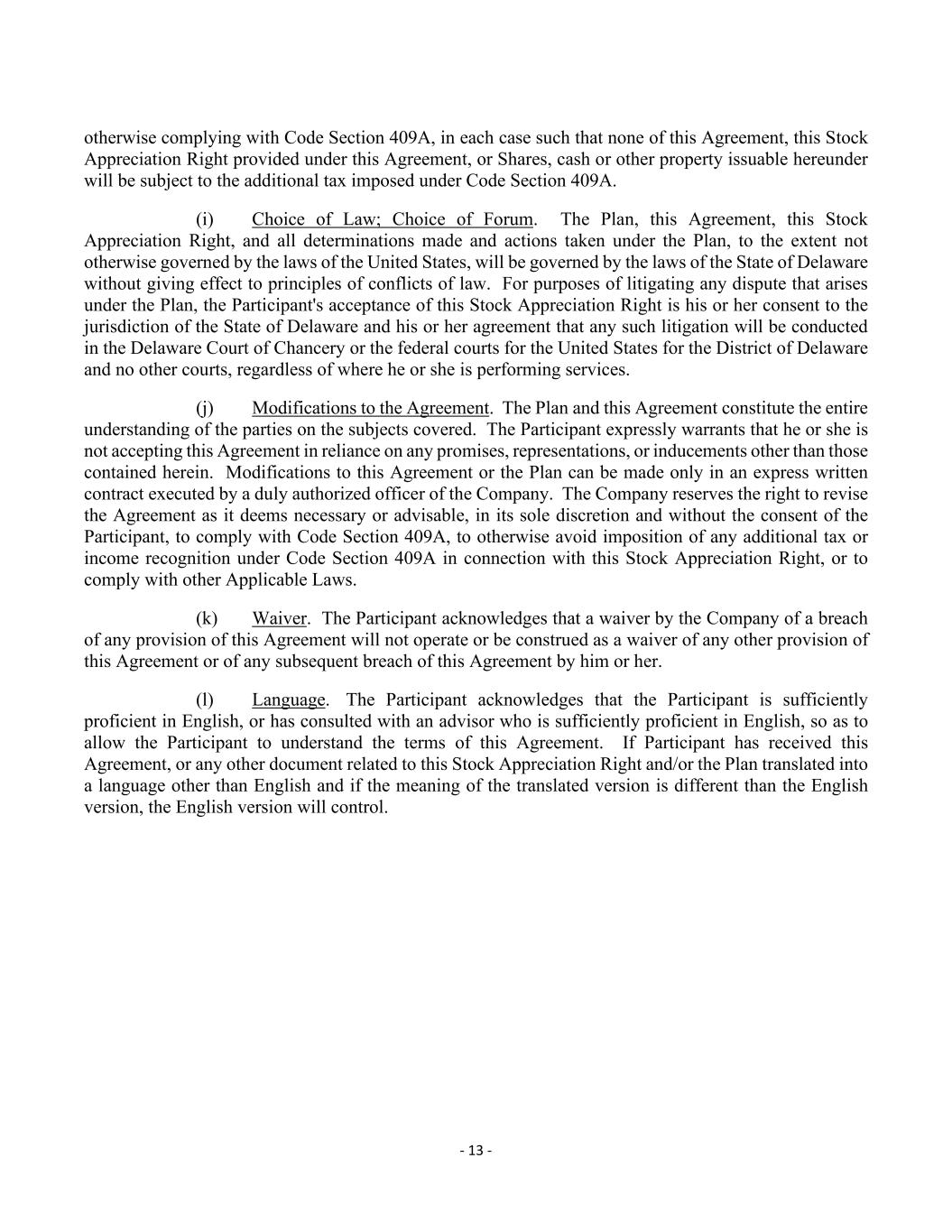 otherwise complying with Code Section 409A, in each case such that none of this Agreement, this Stock Appreciation Right provided under this Agreement, or Shares, cash or other property issuable hereunder will be subject to the additional tax imposed under Code Section 409A.

(i) Choice of Law; Choice of Forum. The Plan, this Agreement, this Stock Appreciation Right, and all determinations made and actions taken under the Plan, to the extent not otherwise governed by the laws of the United States, will be governed by the laws of the State of Delaware without giving effect to principles of conflicts of law. For purposes of litigating any dispute that arises under the Plan, the Participant's acceptance of this Stock Appreciation Right is his or her consent to the jurisdiction of the State of Delaware and his or her agreement that any such litigation will be conducted in the Delaware Court of Chancery or the federal courts for the United States for the District of Delaware and no other courts, regardless of where he or she is performing services.

(j) Modifications to the Agreement. The Plan and this Agreement constitute the entire understanding of the parties on the subjects covered. The Participant expressly warrants that he or she is not accepting this Agreement in reliance on any promises, representations, or inducements other than those contained herein. Modifications to this Agreement or the Plan can be made only in an express written contract executed by a duly authorized officer of the Company. The Company reserves the right to revise the Agreement as it deems necessary or advisable, in its sole discretion and without the consent of the Participant, to comply with Code Section 409A, to otherwise avoid imposition of any additional tax or income recognition under Code Section 409A in connection with this Stock Appreciation Right, or to comply with other Applicable Laws.

(k) Waiver. The Participant acknowledges that a waiver by the Company of a breach of any provision of this Agreement will not operate or be construed as a waiver of any other provision of this Agreement or of any subsequent breach of this Agreement by him or her.

(l) Language. The Participant acknowledges that the Participant is sufficiently proficient in English, or has consulted with an advisor who is sufficiently proficient in English, so as to allow the Participant to understand the terms of this Agreement. If Participant has received this Agreement, or any other document related to this Stock Appreciation Right and/or the Plan translated into a language other than English and if the meaning of the translated version is different than the English version, the English version will control.

- 13 -